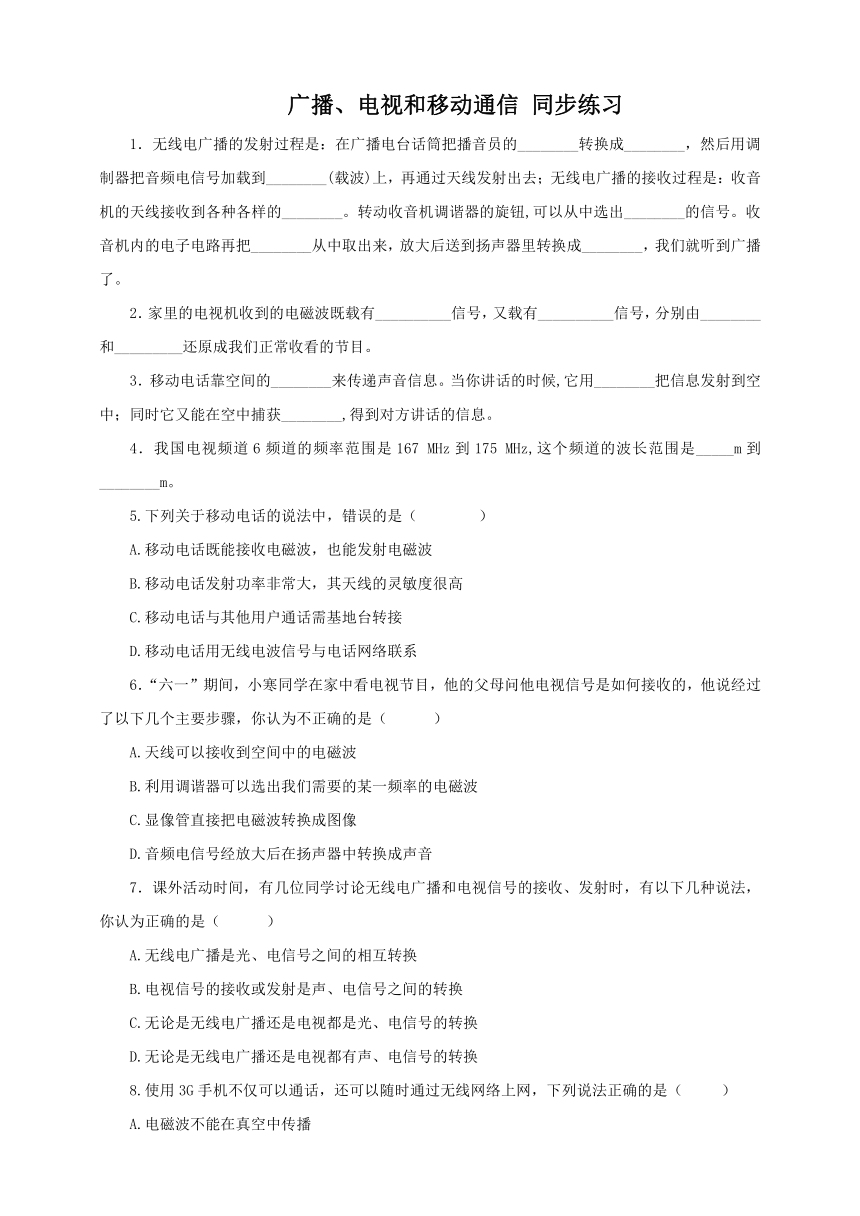 广播、电视和移动通信 同步练习

1．无线电广播的发射过程是：在广播电台话筒把播音员的________转换成________，然后用调制器把音频电信号加载到________(载波)上，再通过天线发射出去；无线电广播的接收过程是：收音机的天线接收到各种各样的________。转动收音机调谐器的旋钮,可以从中选出________的信号。收音机内的电子电路再把________从中取出来，放大后送到扬声器里转换成________，我们就听到广播了。

2．家里的电视机收到的电磁波既载有__________信号，又载有__________信号，分别由________和_________还原成我们正常收看的节目。

3．移动电话靠空间的________来传递声音信息。当你讲话的时候,它用________把信息发射到空中；同时它又能在空中捕获________,得到对方讲话的信息。

4． 我国电视频道 6 频道的频率范围是 167 MHz 到 175 MHz,这个频道的波长范围是_____m 到________m。

5.下列关于移动电话的说法中，错误的是（　　　　）

A.移动电话既能接收电磁波，也能发射电磁波

B.移动电话发射功率非常大，其天线的灵敏度很高

C.移动电话与其他用户通话需基地台转接

D.移动电话用无线电波信号与电话网络联系

6．“六一”期间，小寒同学在家中看电视节目，他的父母问他电视信号是如何接收的，他说经过了以下几个主要步骤，你认为不正确的是（　　　）

A.天线可以接收到空间中的电磁波

B.利用调谐器可以选出我们需要的某一频率的电磁波

C.显像管直接把电磁波转换成图像

D.音频电信号经放大后在扬声器中转换成声音

7． 课外活动时间，有几位同学讨论无线电广播和电视信号的接收、发射时，有以下几种说法，你认为正确的是（　　　）

A.无线电广播是光、电信号之间的相互转换

B.电视信号的接收或发射是声、电信号之间的转换

C.无论是无线电广播还是电视都是光、电信号的转换

D.无论是无线电广播还是电视都有声、电信号的转换

8.使用 3G 手机不仅可以通话，还可以随时通过无线网络上网，下列说法正确的是（　　　）

A.电磁波不能在真空中传播